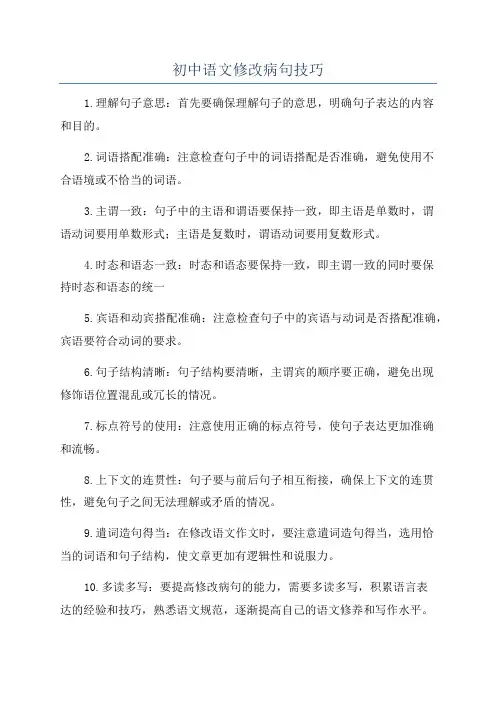 初中语文修改病句技巧

1.理解句子意思：首先要确保理解句子的意思，明确句子表达的内容和目的。

2.词语搭配准确：注意检查句子中的词语搭配是否准确，避免使用不合语境或不恰当的词语。

3.主谓一致：句子中的主语和谓语要保持一致，即主语是单数时，谓语动词要用单数形式；主语是复数时，谓语动词要用复数形式。

4.时态和语态一致：时态和语态要保持一致，即主谓一致的同时要保持时态和语态的统一

5.宾语和动宾搭配准确：注意检查句子中的宾语与动词是否搭配准确，宾语要符合动词的要求。

6.句子结构清晰：句子结构要清晰，主谓宾的顺序要正确，避免出现修饰语位置混乱或冗长的情况。

7.标点符号的使用：注意使用正确的标点符号，使句子表达更加准确和流畅。

8.上下文的连贯性：句子要与前后句子相互衔接，确保上下文的连贯性，避免句子之间无法理解或矛盾的情况。

9.遣词造句得当：在修改语文作文时，要注意遣词造句得当，选用恰当的词语和句子结构，使文章更加有逻辑性和说服力。

10.多读多写：要提高修改病句的能力，需要多读多写，积累语言表达的经验和技巧，熟悉语文规范，逐渐提高自己的语文修养和写作水平。